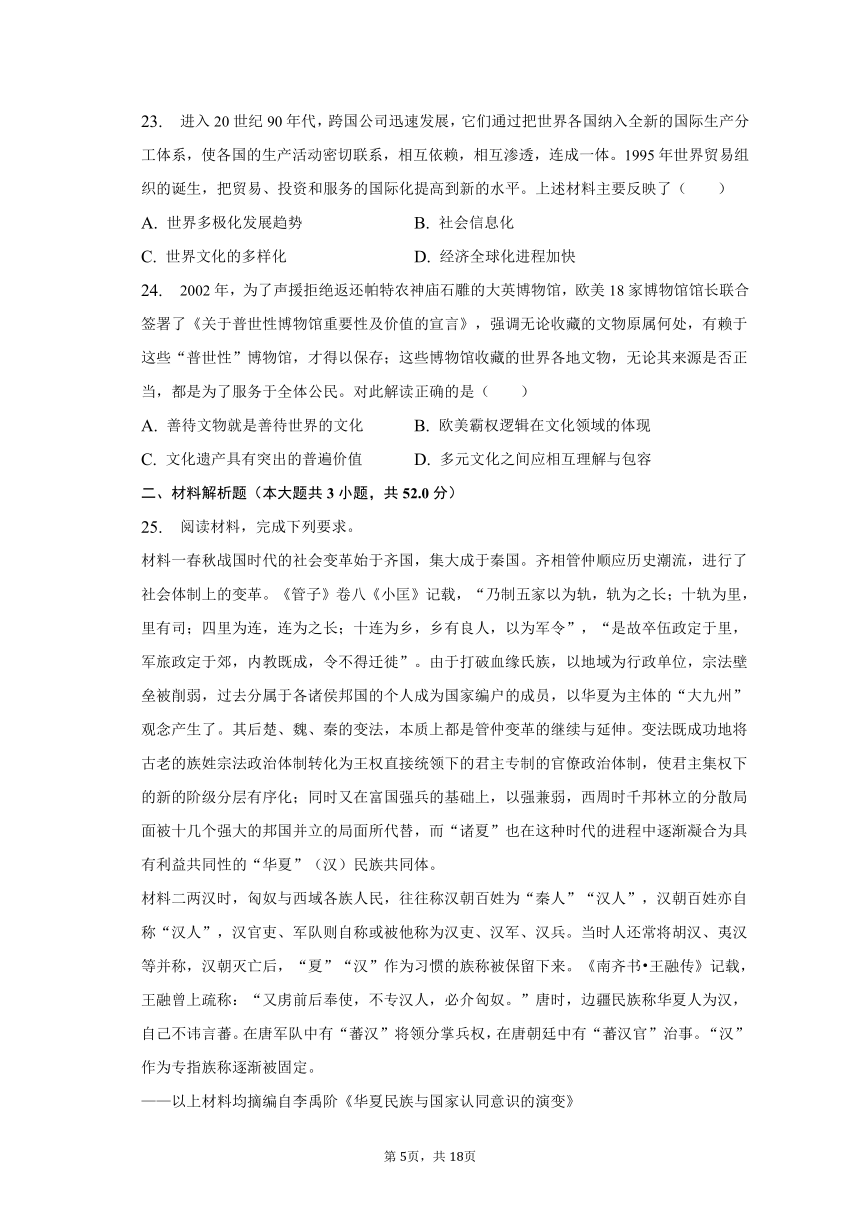 23.　进入 20 世纪 90 年代，跨国公司迅速发展，它们通过把世界各国纳入全新的国际生产分工体系，使各国的生产活动密切联系，相互依赖，相互渗透，连成一体。1995 年世界贸易组织的诞生，把贸易、投资和服务的国际化提高到新的水平。上述材料主要反映了（　　）

A. 世界多极化发展趋势　　B. 社会信息化

C. 世界文化的多样化　　D. 经济全球化进程加快

24.　2002 年，为了声援拒绝返还帕特农神庙石雕的大英博物馆，欧美 18 家博物馆馆长联合签署了《关于普世性博物馆重要性及价值的宣言》，强调无论收藏的文物原属何处，有赖于这些“普世性”博物馆，才得以保存；这些博物馆收藏的世界各地文物，无论其来源是否正当，都是为了服务于全体公民。对此解读正确的是（　　）

A. 善待文物就是善待世界的文化　　B. 欧美霸权逻辑在文化领域的体现

C. 文化遗产具有突出的普遍价值　　D. 多元文化之间应相互理解与包容

二、材料解析题（本大题共 3 小题，共 52.0 分）

25.　阅读材料，完成下列要求。

材料一春秋战国时代的社会变革始于齐国，集大成于秦国。齐相管仲顺应历史潮流，进行了社会体制上的变革。《管子》卷八《小匡》记载，“乃制五家以为轨，轨为之长；十轨为里，里有司；四里为连，连为之长；十连为乡，乡有良人，以为军令”，“是故卒伍政定于里，军旅政定于郊，内教既成，令不得迁徙”。由于打破血缘氏族，以地域为行政单位，宗法壁垒被削弱，过去分属于各诸侯邦国的个人成为国家编户的成员，以华夏为主体的“大九州”观念产生了。其后楚、魏、秦的变法，本质上都是管仲变革的继续与延伸。变法既成功地将古老的族姓宗法政治体制转化为王权直接统领下的君主专制的官僚政治体制，使君主集权下的新的阶级分层有序化；同时又在富国强兵的基础上，以强兼弱，西周时千邦林立的分散局面被十几个强大的邦国并立的局面所代替，而“诸夏”也在这种时代的进程中逐渐凝合为具有利益共同性的“华夏”（汉）民族共同体。

材料二两汉时，匈奴与西域各族人民，往往称汉朝百姓为“秦人”“汉人”，汉朝百姓亦自称“汉人”，汉官吏、军队则自称或被他称为汉吏、汉军、汉兵。当时人还常将胡汉、夷汉等并称，汉朝灭亡后，“夏”“汉”作为习惯的族称被保留下来。《南齐书•王融传》记载，王融曾上疏称：“又虏前后奉使，不专汉人，必介匈奴。”唐时，边疆民族称华夏人为汉，自己不讳言蕃。在唐军队中有“蕃汉”将领分掌兵权，在唐朝廷中有“蕃汉官”治事。“汉”作为专指族称逐渐被固定。

——以上材料均摘编自李禹阶《华夏民族与国家认同意识的演变》

第 5页，共 18页